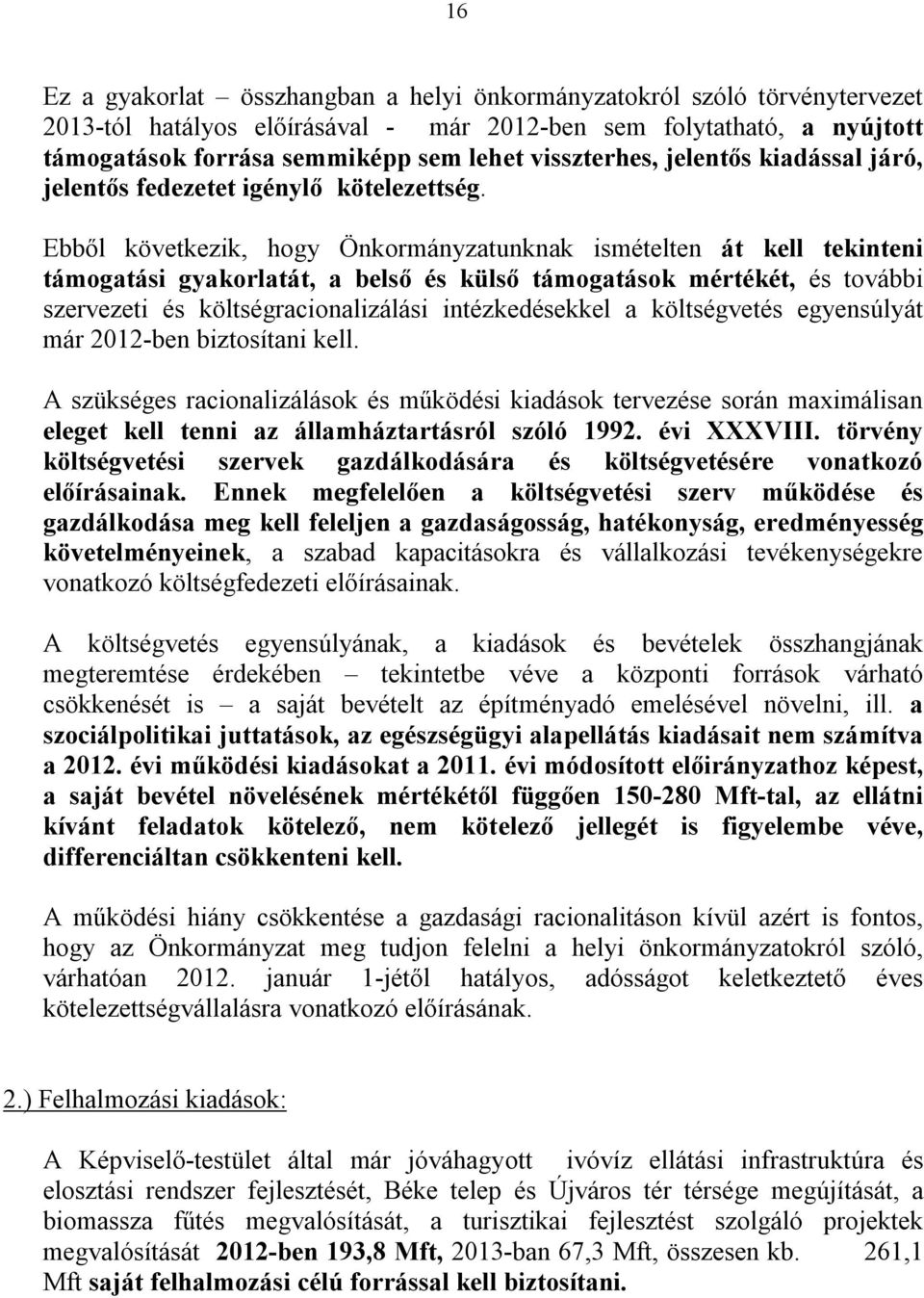 16

Ez a gyakorlat – összhangban a helyi önkormányzatokról szóló törvénytervezet 2013-tól hatályos előírásával - már 2012-ben sem folytatható, a nyújtott támogatások forrása semmiképp sem lehet visszterhes, jelentős kiadással járó, jelentős fedezetet igénylő kötelezettség.

Ebből következik, hogy Önkormányzatunknak ismételten át kell tekinteni támogatási gyakorlatát, a belső és külső támogatások mértékét, és további szervezeti és költségracionalizálási intézkedésekkel a költségvetés egyensúlyát már 2012-ben biztosítani kell.

A szükséges racionalizálások és működési kiadások tervezése során maximálisan eleget kell tenni az államháztartásról szóló 1992. évi XXXVIII. törvény költségvetési szervek gazdálkodására és költségvetésére vonatkozó előírásainak. Ennek megfelelően a költségvetési szerv működése és gazdálkodása meg kell feleljen a gazdaságosság, hatékonyság, eredményesség követelményeinek, a szabad kapacitásokra és vállalkozási tevékenységekre vonatkozó költségfedezeti előírásainak.

A költségvetés egyensúlyának, a kiadások és bevételek összhangjának megteremtése érdekében – tekintetbe véve a központi források várható csökkenését is – a saját bevételt az építményadó emelésével növelni, ill. a szociálpolitikai juttatások, az egészségügyi alapellátás kiadásait nem számítva a 2012. évi működési kiadásokat a 2011. évi módosított előirányzathoz képest, a saját bevétel növelésének mértékétől függően 150-280 Mft-tal, az ellátni kívánt feladatok kötelező, nem kötelező jellegét is figyelembe véve, differenciáltan csökkenteni kell.

A működési hiány csökkentése a gazdasági racionalitáson kívül azért is fontos, hogy az Önkormányzat meg tudjon felelni a helyi önkormányzatokról szóló, várhatóan 2012. január 1-jétől hatályos, adósságot keletkeztető éves kötelezettségvállalásra vonatkozó előírásának.

2.) Felhalmozási kiadások:

A Képviselő-testület által már jóváhagyott ivóvíz ellátási infrastruktúra és elosztási rendszer fejlesztését, Béke telep és Újváros tér térsége megújítását, a biomassza fűtés megvalósítását, a turisztikai fejlesztést szolgáló projektek megvalósítását 2012-ben 193,8 Mft, 2013-ban 67,3 Mft, összesen kb. 261,1 Mft saját felhalmozási célú forrással kell biztosítani.